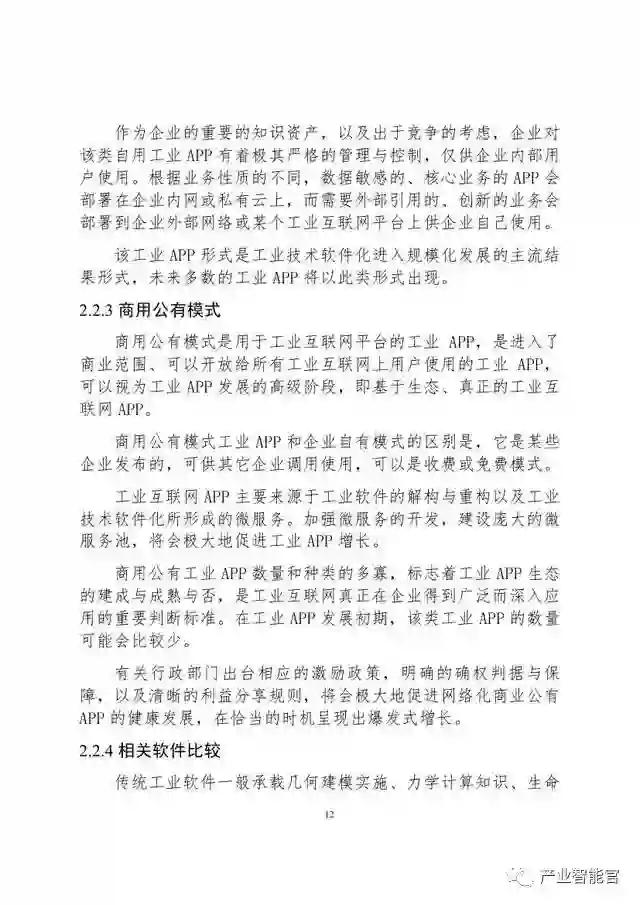 作为企业的重要的知识资产，以及出于竞争的考虑，企业对该类自用工业 APP 有着极其严格的管理与控制，仅供企业内部用户使用。根据业务性质的不同，数据敏感的、核心业务的 APP 会部署在企业内网或私有云上，而需要外部引用的、创新的业务会部署到企业外部网络或某个工业互联网平台上供企业自己使用。

该工业 APP 形式是工业技术软件化进入规模化发展的主流结果形式，未来多数的工业 APP 将以此类形式出现。

2.2.3 商用公有模式

商用公有模式是用于工业互联网平台的工业 APP，是进入了商业范围、可以开放给所有工业互联网上用户使用的工业 APP，可以视为工业 APP 发展的高级阶段，即基于生态、真正的工业互联网 APP。

商用公有模式工业 APP 和企业自有模式的区别是，它是某些企业发布的，可供其它企业调用使用，可以是收费或免费模式。

工业互联网 APP 主要来源于工业软件的解构与重构以及工业技术软件化所形成的微服务。加强微服务的开发，建设庞大的微服务池，将会极大地促进工业 APP 增长。

商用公有工业 APP 数量和种类的多寡，标志着工业 APP 生态的建成与成熟与否，是工业互联网真正在企业得到广泛而深入应用的重要判断标准。在工业 APP 发展初期，该类工业 APP 的数量可能会比较少。

有关行政部门出台相应的激励政策，明确的确权判据与保障，以及清晰的利益分享规则，将会极大地促进网络化商业公有 APP 的健康发展，在恰当的时机呈现出爆发式增长。

2.2.4 相关软件比较

传统工业软件一般承载几何建模实施、力学计算知识、生命

12

产业智能官